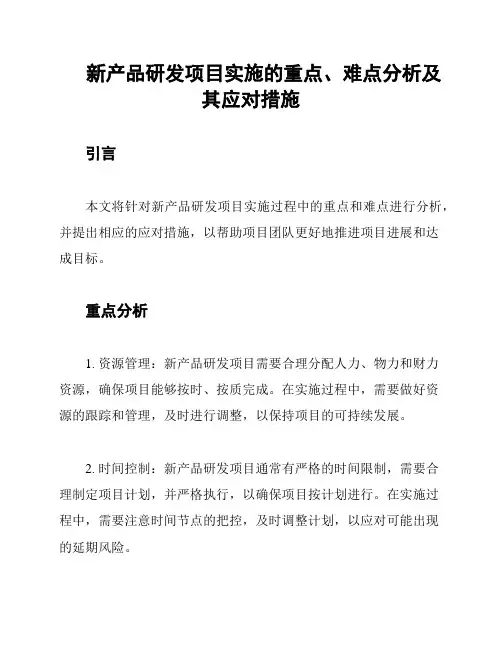 新产品研发项目实施的重点、难点分析及其应对措施

引言

本文将针对新产品研发项目实施过程中的重点和难点进行分析，并提出相应的应对措施，以帮助项目团队更好地推进项目进展和达成目标。

重点分析

1. 资源管理：新产品研发项目需要合理分配人力、物力和财力资源，确保项目能够按时、按质完成。在实施过程中，需要做好资源的跟踪和管理，及时进行调整，以保持项目的可持续发展。

2. 时间控制：新产品研发项目通常有严格的时间限制，需要合理制定项目计划，并严格执行，以确保项目按计划进行。在实施过程中，需要注意时间节点的把控，及时调整计划，以应对可能出现的延期风险。